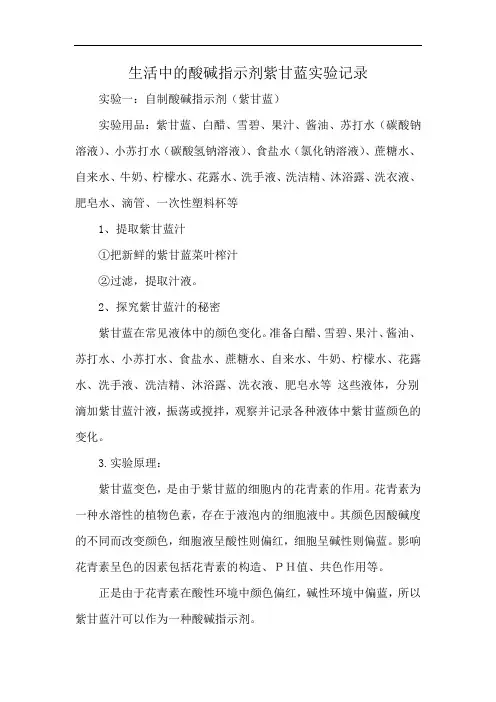 生活中的酸碱指示剂紫甘蓝实验记录

实验一：自制酸碱指示剂（紫甘蓝）

实验用品：紫甘蓝、白醋、雪碧、果汁、酱油、苏打水（碳酸钠溶液）、小苏打水（碳酸氢钠溶液）、食盐水（氯化钠溶液）、蔗糖水、自来水、牛奶、柠檬水、花露水、洗手液、洗洁精、沐浴露、洗衣液、肥皂水、滴管、一次性塑料杯等

1、提取紫甘蓝汁

①把新鲜的紫甘蓝菜叶榨汁

②过滤，提取汁液。

2、探究紫甘蓝汁的秘密

紫甘蓝在常见液体中的颜色变化。准备白醋、雪碧、果汁、酱油、苏打水、小苏打水、食盐水、蔗糖水、自来水、牛奶、柠檬水、花露水、洗手液、洗洁精、沐浴露、洗衣液、肥皂水等 这些液体，分别滴加紫甘蓝汁液，振荡或搅拌，观察并记录各种液体中紫甘蓝颜色的变化。

3.实验原理：

紫甘蓝变色，是由于紫甘蓝的细胞内的花青素的作用。花青素为一种水溶性的植物色素，存在于液泡内的细胞液中。其颜色因酸碱度的不同而改变颜色，细胞液呈酸性则偏红，细胞呈碱性则偏蓝。影响花青素呈色的因素包括花青素的构造、PH值、共色作用等。

正是由于花青素在酸性环境中颜色偏红，碱性环境中偏蓝，所以紫甘蓝汁可以作为一种酸碱指示剂。